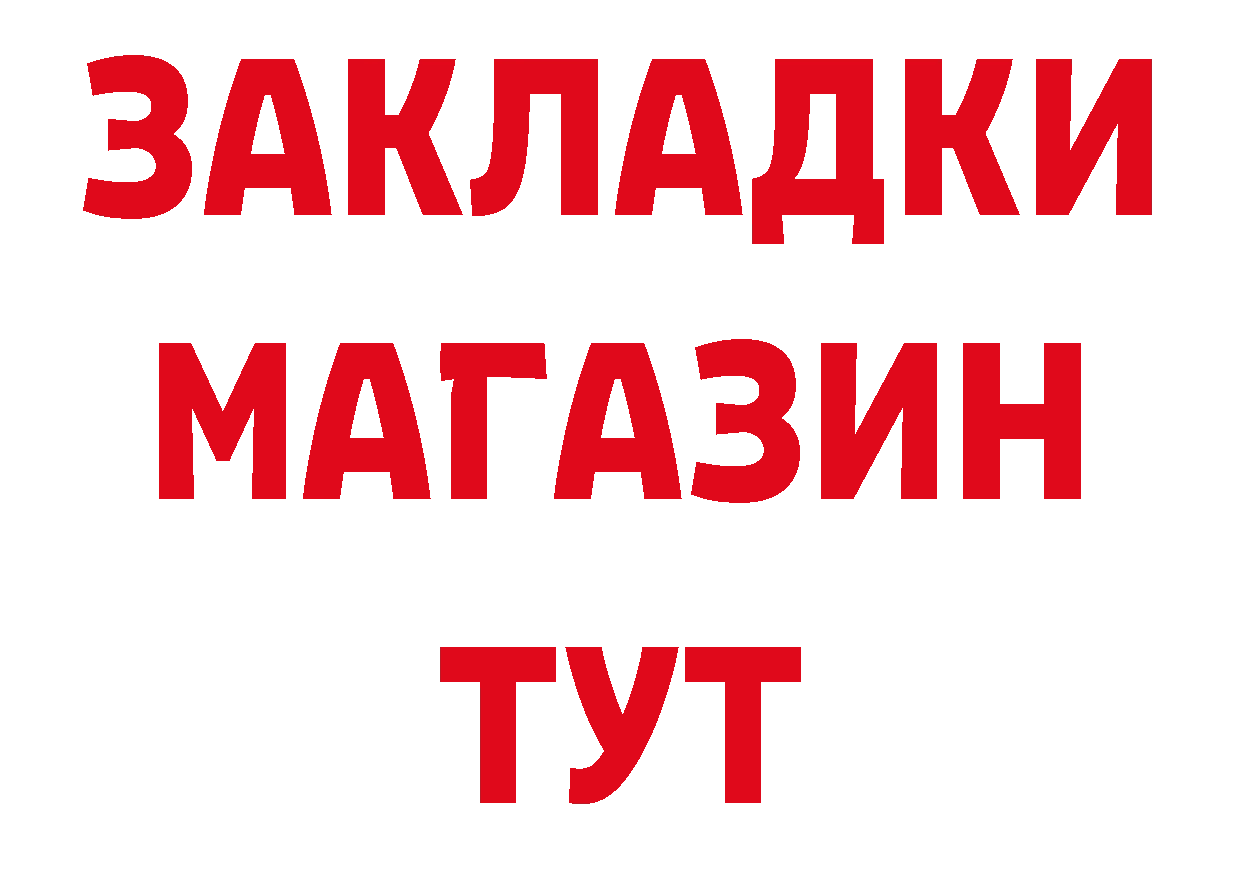 ЗАКЛАДКИ МАГАЗИН ТУТ